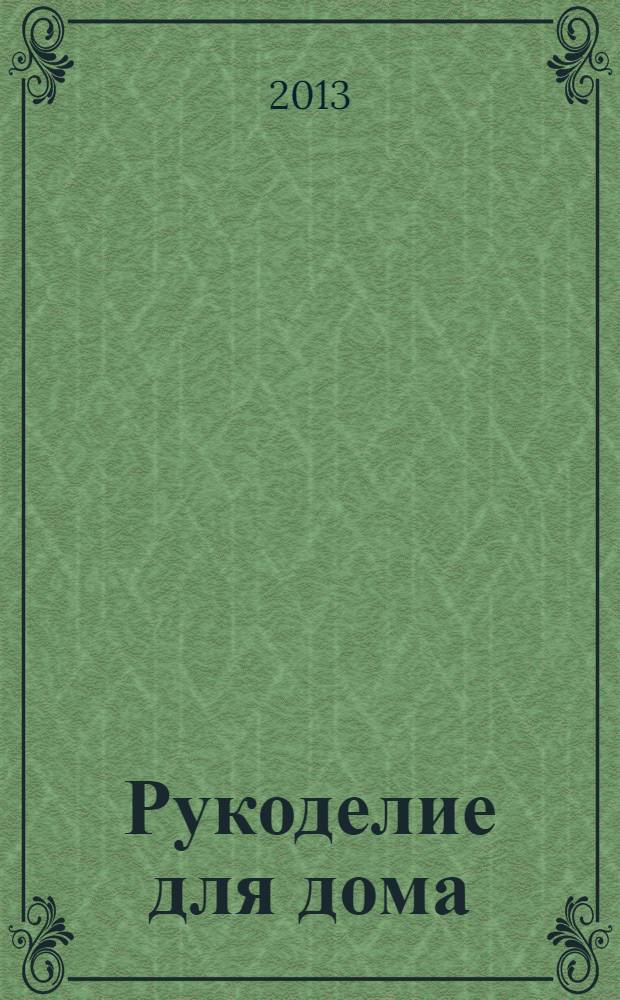 2013

Рукоделие для дома